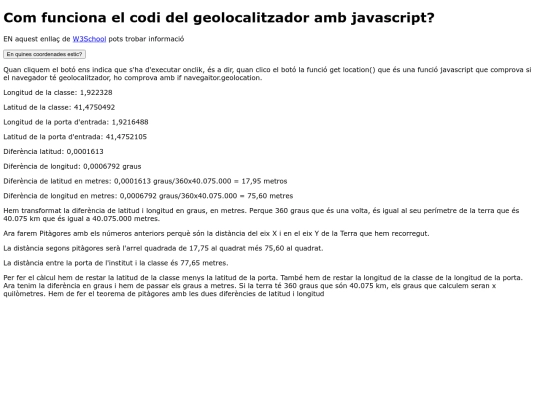 Com funciona el codi del geolocalitzador amb javascript?

EN aquest enllaç de W3School pots trobar informació

En quines coordenades estic?

Quan cliquem el botó ens indica que s'ha d'executar onclik, és a dir, quan clico el botó la funció get location() que és una funció javascript que comprova si el navegador té geolocalitzador, ho comprova amb if navegaitor.geolocation.

Longitud de la classe: 1,922328

Latitud de la classe: 41,4750492

Longitud de la porta d'entrada: 1,9216488

Latitud de la porta d'entrada: 41,4752105

Diferència latitud: 0,0001613

Diferència de longitud: 0,0006792 graus

Diferència de latitud en metres: 0,0001613 graus/360x40.075.000 = 17,95 metros

Diferència de longitud en metres: 0,0006792 graus/360x40.075.000 = 75,60 metres

Hem transformat la diferència de latitud i longitud en graus, en metres. Perque 360 graus que és una volta, és igual al seu perímetre de la terra que és 40.075 km que és igual a 40.075.000 metres.

Ara farem Pitàgores amb els números anteriors perquè són la distància del eix X i en el eix Y de la Terra que hem recorregut.

La distància segons pitàgores serà l'arrel quadrada de 17,75 al quadrat més 75,60 al quadrat.

La distància entre la porta de l'institut i la classe és 77,65 metres.

Per fer el càlcul hem de restar la latitud de la classe menys la latitud de la porta. També hem de restar la longitud de la classe de la longitud de la porta. Ara tenim la diferència en graus i hem de passar els graus a metres. Si la terra té 360 graus que són 40.075 km, els graus que calculem seran x quilòmetres. Hem de fer el teorema de pitàgores amb les dues diferències de latitud i longitud